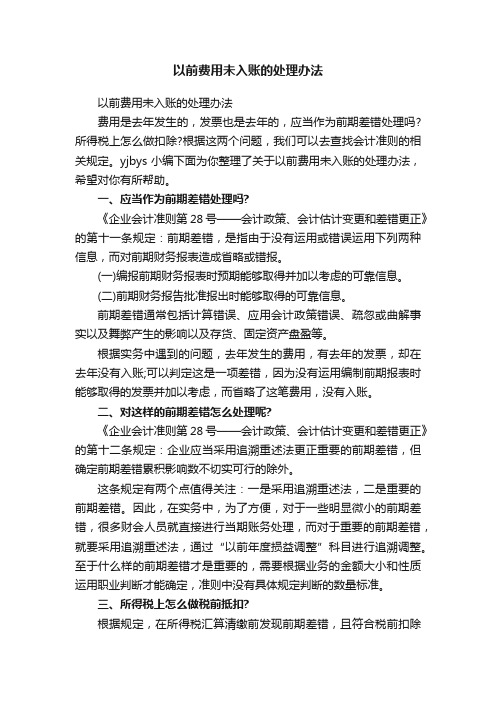 以前费用未入账的处理办法

以前费用未入账的处理办法

费用是去年发生的，发票也是去年的，应当作为前期差错处理吗?所得税上怎么做扣除?根据这两个问题，我们可以去查找会计准则的相关规定。yjbys 小编下面为你整理了关于以前费用未入账的处理办法，希望对你有所帮助。

一、应当作为前期差错处理吗?

《企业会计准则第 28 号——会计政策、会计估计变更和差错更正》的第十一条规定：前期差错，是指由于没有运用或错误运用下列两种信息，而对前期财务报表造成省略或错报。

(一)编报前期财务报表时预期能够取得并加以考虑的可靠信息。

(二)前期财务报告批准报出时能够取得的可靠信息。

前期差错通常包括计算错误、应用会计政策错误、疏忽或曲解事实以及舞弊产生的影响以及存货、固定资产盘盈等。

根据实务中遇到的问题，去年发生的费用，有去年的发票，却在去年没有入账;可以判定这是一项差错，因为没有运用编制前期报表时能够取得的发票并加以考虑，而省略了这笔费用，没有入账。

二、对这样的前期差错怎么处理呢?

《企业会计准则第 28 号——会计政策、会计估计变更和差错更正》的第十二条规定：企业应当采用追溯重述法更正重要的前期差错，但确定前期差错累积影响数不切实可行的除外。

这条规定有两个点值得关注：一是采用追溯重述法，二是重要的前期差错。因此，在实务中，为了方便，对于一些明显微小的前期差错，很多财会人员就直接进行当期账务处理，而对于重要的前期差错，就要采用追溯重述法，通过“以前年度损益调整”科目进行追溯调整。至于什么样的前期差错才是重要的，需要根据业务的金额大小和性质运用职业判断才能确定，准则中没有具体规定判断的数量标准。

三、所得税上怎么做税前抵扣?

根据规定，在所得税汇算清缴前发现前期差错，且符合税前扣除